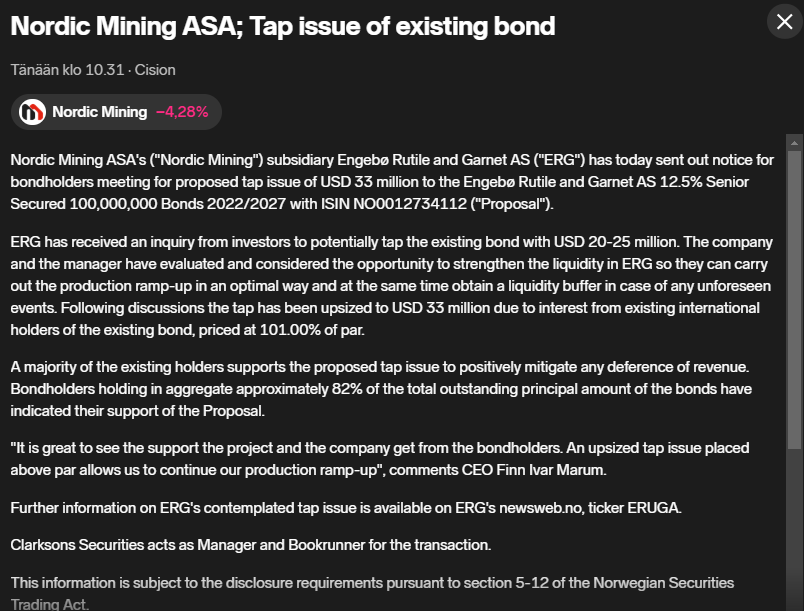 Nordic Mining ASA; Tap issue of existing bond

Tänään klo 10.31 · Cision

Nordic Mining −4,28%

Nordic Mining ASA's ("Nordic Mining") subsidiary Engebø Rutile and Garnet AS ("ERG") has today sent out notice for bondholders meeting for proposed tap issue of USD 33 million to the Engebø Rutile and Garnet AS 12.5% Senior Secured 100,000,000 Bonds 2022/2027 with ISIN NO0012734112 ("Proposal").

ERG has received an inquiry from investors to potentially tap the existing bond with USD 20-25 million. The company and the manager have evaluated and considered the opportunity to strengthen the liquidity in ERG so they can carry out the production ramp-up in an optimal way and at the same time obtain a liquidity buffer in case of any unforeseen events. Following discussions the tap has been upsized to USD 33 million due to interest from existing international holders of the existing bond, priced at 101.00% of par.

A majority of the existing holders supports the proposed tap issue to positively mitigate any deference of revenue. Bondholders holding in aggregate approximately 82% of the total outstanding principal amount of the bonds have indicated their support of the Proposal.

"It is great to see the support the project and the company get from the bondholders. An upsized tap issue placed above par allows us to continue our production ramp-up", comments CEO Finn Ivar Marum.

Further information on ERG's contemplated tap issue is available on ERG's newsweb.no, ticker ERUGA.

Clarksons Securities acts as Manager and Bookrunner for the transaction.

This information is subject to the disclosure requirements pursuant to section 5-12 of the Norwegian Securities Trading Act.